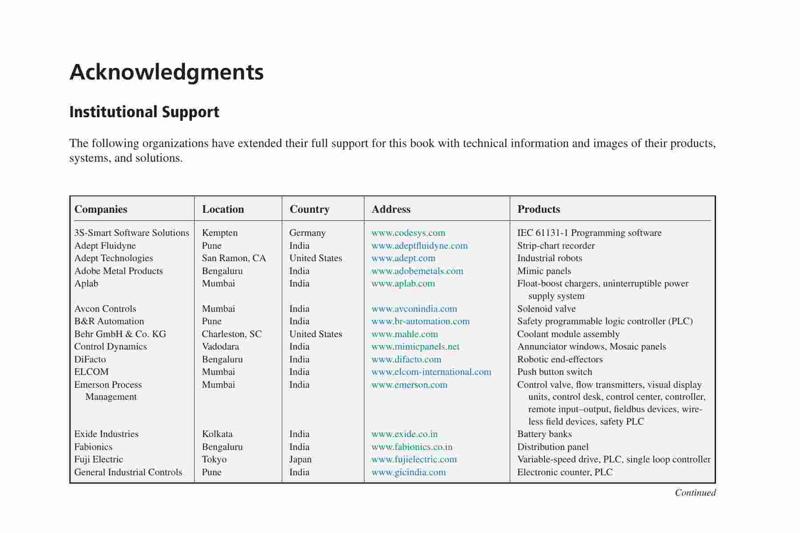 Acknowledgments

Institutional Support

The following organizations have extended their full support for this book with technical information and images of their products, systems, and solutions.

| Companies | Location | Country | Address | Products |
|---|---|---|---|---|
| 3S-Smart Software Solutions | Kempten | Germany | www.codesys.com | IEC 61131-1 Programming software |
| Adept Fluidyne | Pune | India | www.adeptfluidyne.com | Strip-chart recorder |
| Adept Technologies | San Ramon, CA | United States | www.adept.com | Industrial robots |
| Adobe Metal Products | Bengaluru | India | www.adobemetals.com | Mimic panels |
| Aplab | Mumbai | India | www.aplab.com | Float-boost chargers, uninterruptible power supply system |
| Avcon Controls | Mumbai | India | www.avconindia.com | Solenoid valve |
| B&R Automation | Pune | India | www.br-automation.com | Safety programmable logic controller (PLC) |
| Behr GmbH & Co. KG | Charleston, SC | United States | www.mahle.com | Coolant module assembly |
| Control Dynamics | Vadodara | India | www.mimicpanels.net | Annunciator windows, Mosaic panels |
| DiFacto | Bengaluru | India | www.difacto.com | Robotic end-effectors |
| ELCOM | Mumbai | India | www.elcom-international.com | Push button switch |
| Emerson Process Management | Mumbai | India | www.emerson.com | Control valve, flow transmitters, visual display units, control desk, control center, controller, remote input–output, fieldbus devices, wireless field devices, safety PLC |
| Exide Industries | Kolkata | India | www.exide.co.in | Battery banks |
| Fabionics | Bengaluru | India | www.fabionics.co.in | Distribution panel |
| Fuji Electric | Tokyo | Japan | www.fujielectric.com | Variable-speed drive, PLC, single loop controller |
| General Industrial Controls | Pune | India | www.gicindia.com | Electronic counter, PLC |

Continued